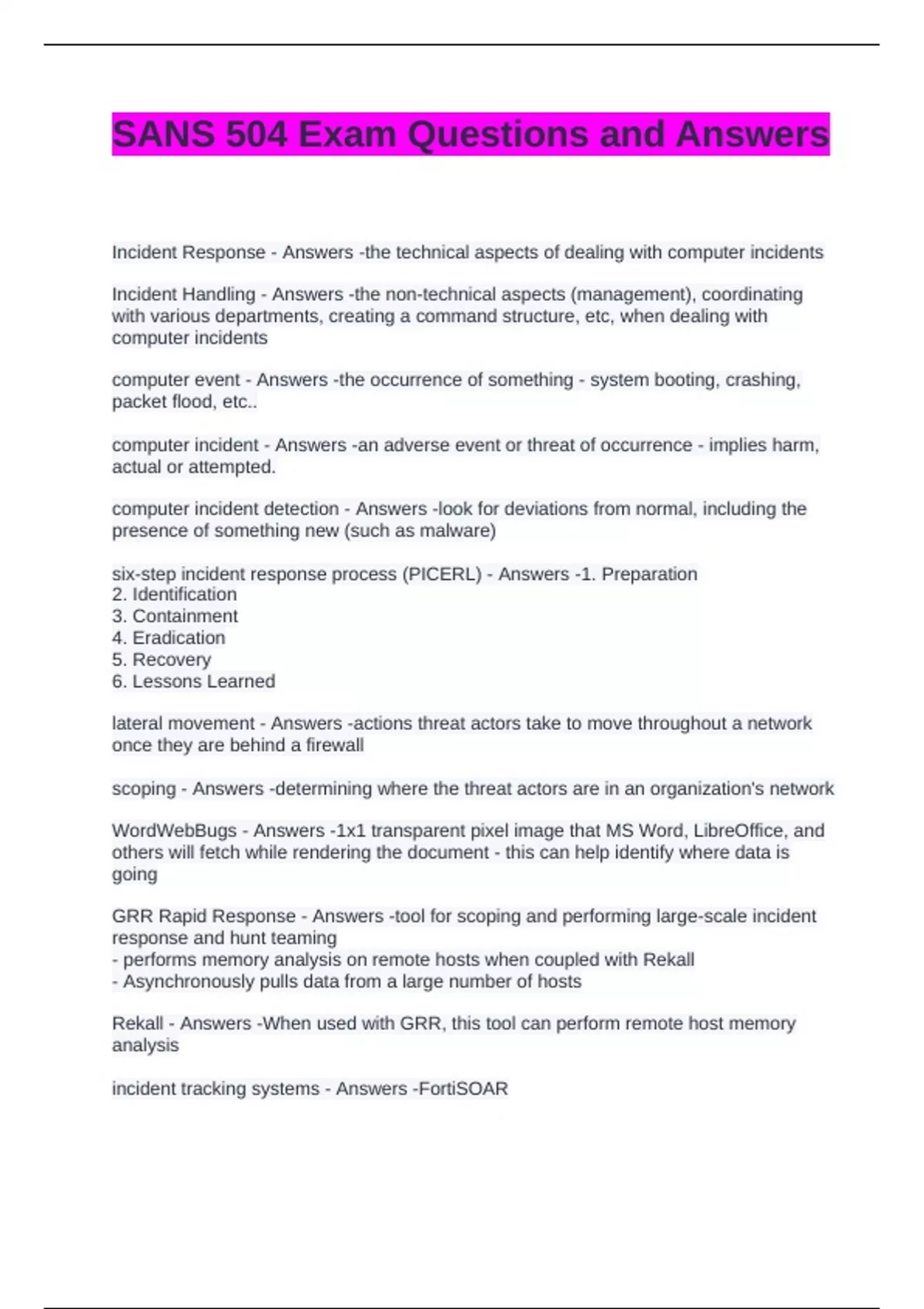 SANS 504 Exam Questions and Answers

Incident Response - Answers -the technical aspects of dealing with computer incidents

Incident Handling - Answers -the non-technical aspects (management), coordinating with various departments, creating a command structure, etc, when dealing with computer incidents

computer event - Answers -the occurrence of something - system booting, crashing, packet flood, etc..

computer incident - Answers -an adverse event or threat of occurrence - implies harm, actual or attempted.

computer incident detection - Answers -look for deviations from normal, including the presence of something new (such as malware)

six-step incident response process (PICERL) - Answers -1. Preparation
2. Identification
3. Containment
4. Eradication
5. Recovery
6. Lessons Learned

lateral movement - Answers -actions threat actors take to move throughout a network once they are behind a firewall

scoping - Answers -determining where the threat actors are in an organization's network

WordWebBugs - Answers -1x1 transparent pixel image that MS Word, LibreOffice, and others will fetch while rendering the document - this can help identify where data is going

GRR Rapid Response - Answers -tool for scoping and performing large-scale incident response and hunt teaming
- performs memory analysis on remote hosts when coupled with Rekall
- Asynchronously pulls data from a large number of hosts

Rekall - Answers -When used with GRR, this tool can perform remote host memory analysis

incident tracking systems - Answers -FortiSOAR